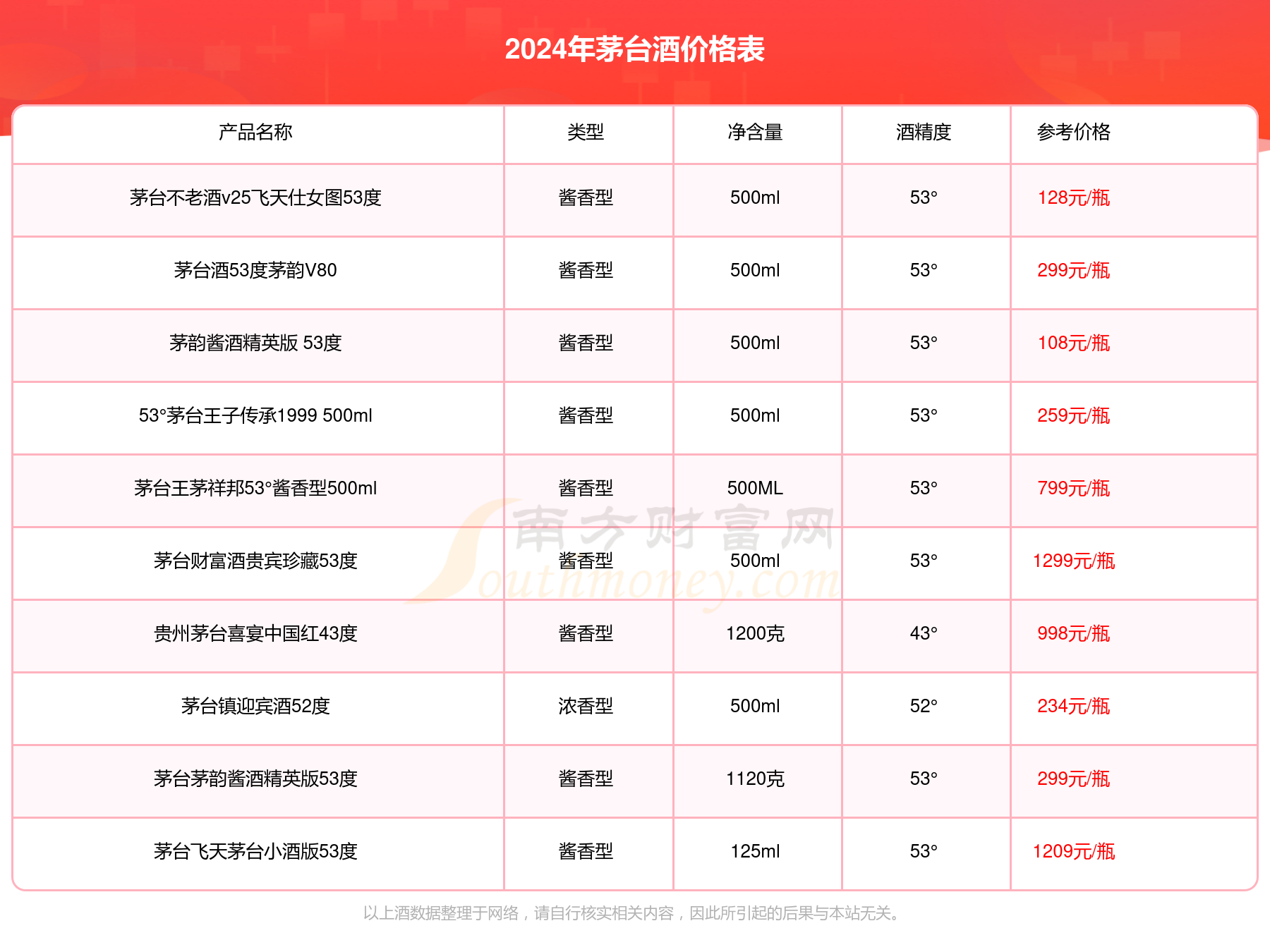 2024年茅台酒价格表

| 产品名称 | 类型 | 净含量 | 酒精度 | 参考价格 |
|---|---|---|---|---|
| 茅台不老酒v25飞天仕女图53度 | 酱香型 | 500ml | 53° | 128元/瓶 |
| 茅台酒53度茅韵V80 | 酱香型 | 500ml | 53° | 299元/瓶 |
| 茅韵酱酒精英版 53度 | 酱香型 | 500ml | 53° | 108元/瓶 |
| 53°茅台王子传承1999 500ml | 酱香型 | 500ml | 53° | 259元/瓶 |
| 茅台王茅祥邦53°酱香型500ml | 酱香型 | 500ML | 53° | 799元/瓶 |
| 茅台财富酒贵宾珍藏53度 | 酱香型 | 500ml | 53° | 1299元/瓶 |
| 贵州茅台喜宴中国红43度 | 酱香型 | 1200克 | 43° | 998元/瓶 |
| 茅台镇迎宾酒52度 | 浓香型 | 500ml | 52° | 234元/瓶 |
| 茅台茅韵酱酒精英版53度 | 酱香型 | 1120克 | 53° | 299元/瓶 |
| 茅台飞天茅台小酒版53度 | 酱香型 | 125ml | 53° | 1209元/瓶 |

南方财富网 Southmoney.com

以上酒数据整理于网络，请自行核实相关内容，因此所引起的后果与本站无关。